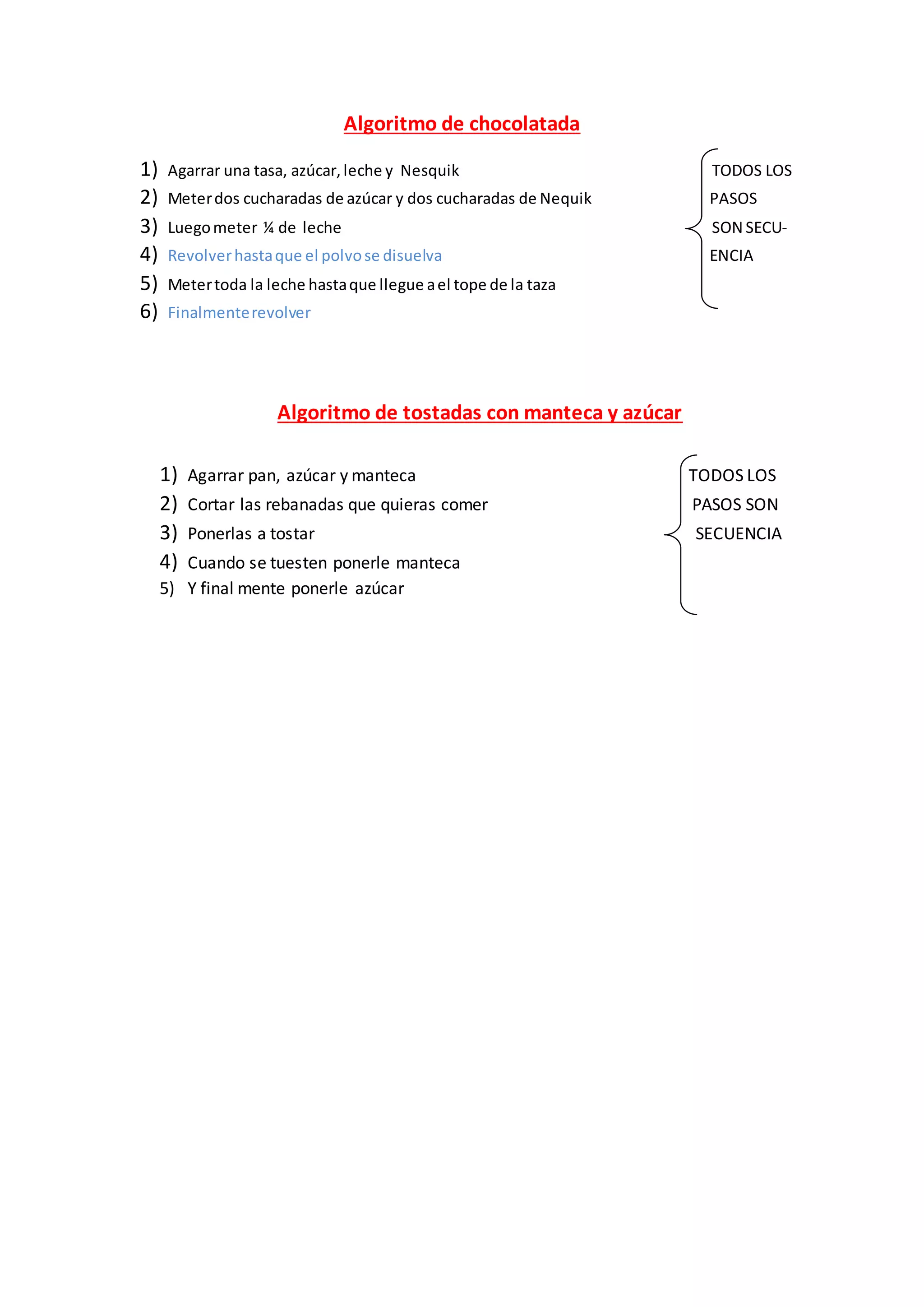 Algoritmo de chocolatada

1) Agarrar una tasa, azúcar, leche y Nesquik
2) Meter dos cucharadas de azúcar y dos cucharadas de Nequik
3) Luego meter ¼ de leche
4) Revolver hasta que el polvo se disuelva
5) Meter toda la leche hasta que llegue a el tope de la taza
6) Finalmente revolver

TODOS LOS PASOS SON SECUENCIA

Algoritmo de tostadas con manteca y azúcar

1) Agarrar pan, azúcar y manteca
2) Cortar las rebanadas que quieras comer
3) Ponerlas a tostar
4) Cuando se tuesten ponerle manteca
5) Y final mente ponerle azúcar

TODOS LOS PASOS SON SECUENCIA